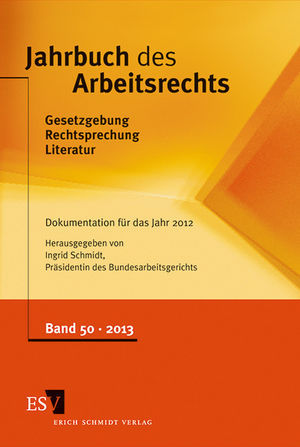 Jahrbuch des Arbeitsrechts

Gesetzgebung
Rechtsprechung
Literatur

Dokumentation für das Jahr 2012

Herausgegeben von
Ingrid Schmidt,
Präsidentin des Bundesarbeitsgerichts

Band 50 · 2013

ESV
ERICH SCHMIDT VERLAG